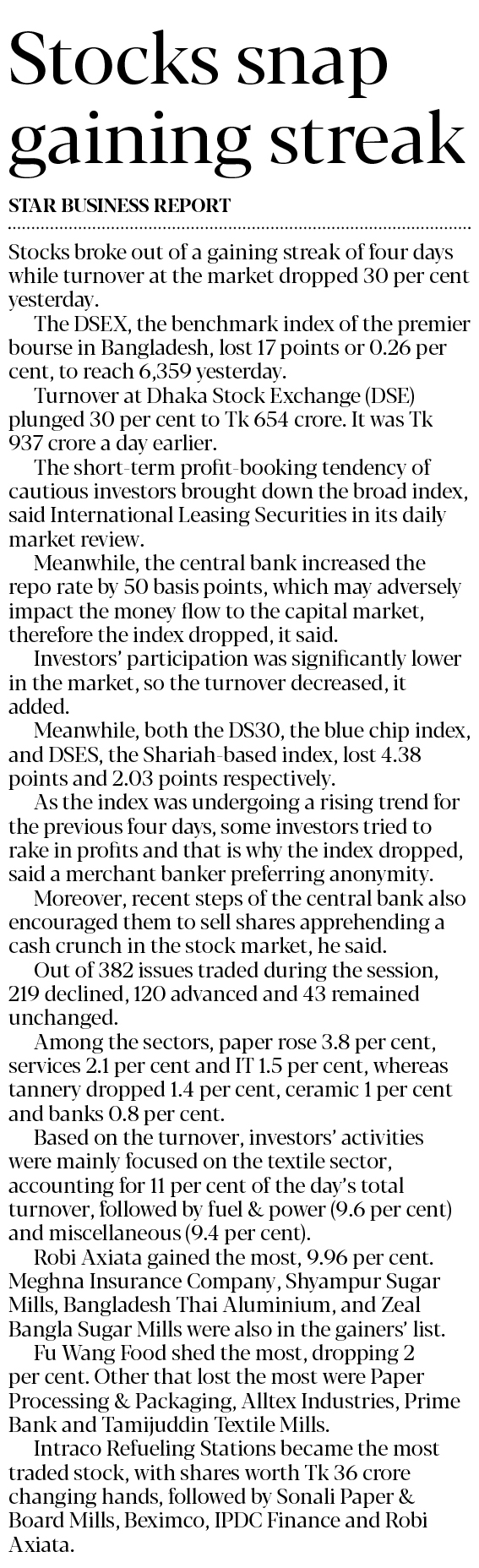 Stocks snap gaining streak

STAR BUSINESS REPORT

Stocks broke out of a gaining streak of four days while turnover at the market dropped 30 per cent yesterday.

The DSEX, the benchmark index of the premier bourse in Bangladesh, lost 17 points or 0.26 per cent, to reach 6,359 yesterday.

Turnover at Dhaka Stock Exchange (DSE) plunged 30 per cent to Tk 654 crore. It was Tk 937 crore a day earlier.

The short-term profit-booking tendency of cautious investors brought down the broad index, said International Leasing Securities in its daily market review.

Meanwhile, the central bank increased the repo rate by 50 basis points, which may adversely impact the money flow to the capital market, therefore the index dropped, it said.

Investors' participation was significantly lower in the market, so the turnover decreased, it added.

Meanwhile, both the DS30, the blue chip index, and DSES, the Shariah-based index, lost 4.38 points and 2.03 points respectively.

As the index was undergoing a rising trend for the previous four days, some investors tried to rake in profits and that is why the index dropped, said a merchant banker preferring anonymity.

Moreover, recent steps of the central bank also encouraged them to sell shares apprehending a cash crunch in the stock market, he said.

Out of 382 issues traded during the session, 219 declined, 120 advanced and 43 remained unchanged.

Among the sectors, paper rose 3.8 per cent, services 2.1 per cent and IT 1.5 per cent, whereas tannery dropped 1.4 per cent, ceramic 1 per cent and banks 0.8 per cent.

Based on the turnover, investors' activities were mainly focused on the textile sector, accounting for 11 per cent of the day's total turnover, followed by fuel & power (9.6 per cent) and miscellaneous (9.4 per cent).

Robi Axiata gained the most, 9.96 per cent. Meghna Insurance Company, Shyampur Sugar Mills, Bangladesh Thai Aluminium, and Zeal Bangla Sugar Mills were also in the gainers' list.

Fu Wang Food shed the most, dropping 2 per cent. Other that lost the most were Paper Processing & Packaging, Alltex Industries, Prime Bank and Tamijuddin Textile Mills.

Intraco Refueling Stations became the most traded stock, with shares worth Tk 36 crore changing hands, followed by Sonali Paper & Board Mills, Beximco, IPDC Finance and Robi Axiata.